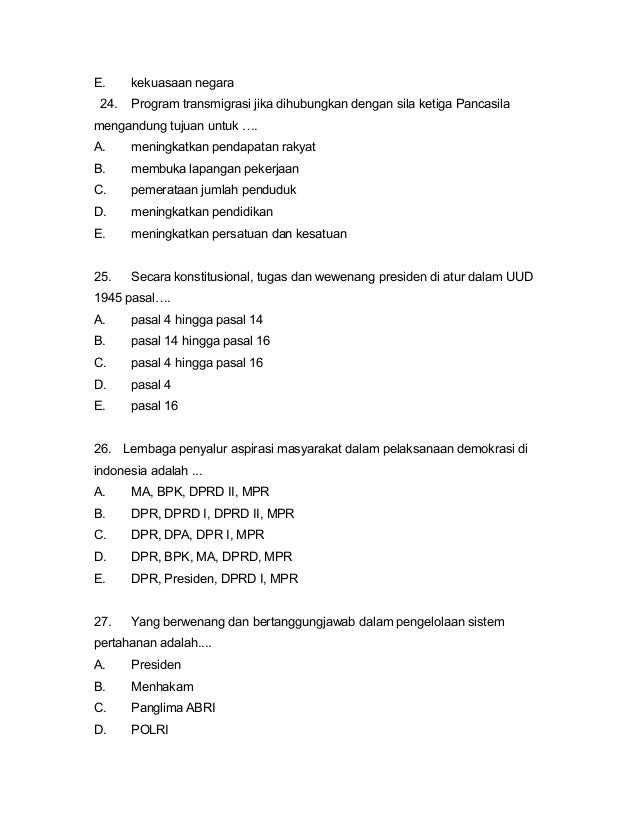 E. kekuasaan negara

24. Program transmigrasi jika dihubungkan dengan sila ketiga Pancasila mengandung tujuan untuk ….
A. meningkatkan pendapatan rakyat
B. membuka lapangan pekerjaan
C. pemerataan jumlah penduduk
D. meningkatkan pendidikan
E. meningkatkan persatuan dan kesatuan

25. Secara konstitusional, tugas dan wewenang presiden di atur dalam UUD 1945 pasal….
A. pasal 4 hingga pasal 14
B. pasal 14 hingga pasal 16
C. pasal 4 hingga pasal 16
D. pasal 4
E. pasal 16

26. Lembaga penyalur aspirasi masyarakat dalam pelaksanaan demokrasi di indonesia adalah ...
A. MA, BPK, DPRD II, MPR
B. DPR, DPRD I, DPRD II, MPR
C. DPR, DPA, DPR I, MPR
D. DPR, BPK, MA, DPRD, MPR
E. DPR, Presiden, DPRD I, MPR

27. Yang berwenang dan bertanggungjawab dalam pengelolaan sistem pertahanan adalah....
A. Presiden
B. Menhakam
C. Panglima ABRI
D. POLRI